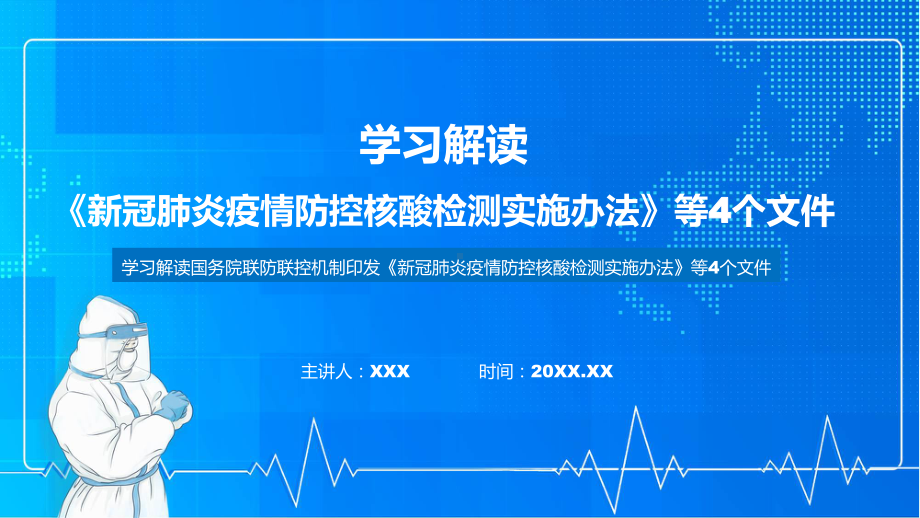 学习解读

《新冠肺炎疫情防控核酸检测实施办法》等4个文件

学习解读国务院联防联控机制印发《新冠肺炎疫情防控核酸检测实施办法》等4个文件

主讲人：XXX

时间：20XX.XX